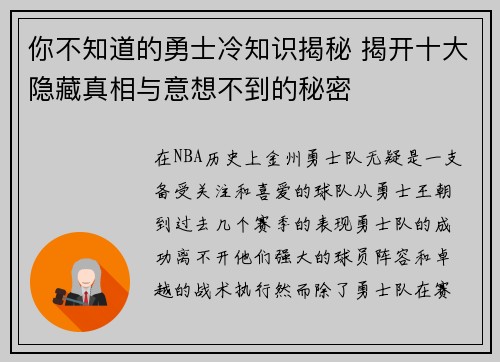 你不知道的勇士冷知识揭秘 揭开十大隐藏真相与意想不到的秘密

在NBA历史上金州勇士队无疑是一支备受关注和喜爱的球队从勇士王朝到过去几个赛季的表现勇士队的成功离不开他们强大的球员阵容和卓越的战术执行然而除了勇士队在赛